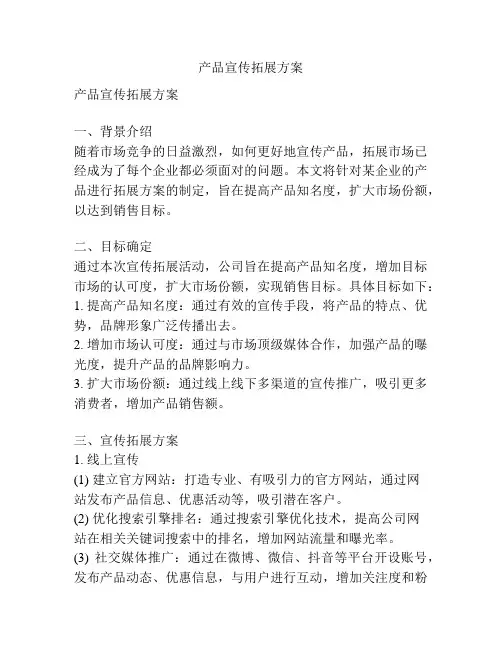 产品宣传拓展方案

产品宣传拓展方案

一、背景介绍
随着市场竞争的日益激烈，如何更好地宣传产品，拓展市场已经成为了每个企业都必须面对的问题。本文将针对某企业的产品进行拓展方案的制定，旨在提高产品知名度，扩大市场份额，以达到销售目标。

二、目标确定
通过本次宣传拓展活动，公司旨在提高产品知名度，增加目标市场的认可度，扩大市场份额，实现销售目标。具体目标如下：
1. 提高产品知名度：通过有效的宣传手段，将产品的特点、优势，品牌形象广泛传播出去。
2. 增加市场认可度：通过与市场顶级媒体合作，加强产品的曝光度，提升产品的品牌影响力。
3. 扩大市场份额：通过线上线下多渠道的宣传推广，吸引更多消费者，增加产品销售额。

三、宣传拓展方案
1. 线上宣传
(1) 建立官方网站：打造专业、有吸引力的官方网站，通过网站发布产品信息、优惠活动等，吸引潜在客户。
(2) 优化搜索引擎排名：通过搜索引擎优化技术，提高公司网站在相关关键词搜索中的排名，增加网站流量和曝光率。
(3) 社交媒体推广：通过在微博、微信、抖音等平台开设账号，发布产品动态、优惠信息，与用户进行互动，增加关注度和粉